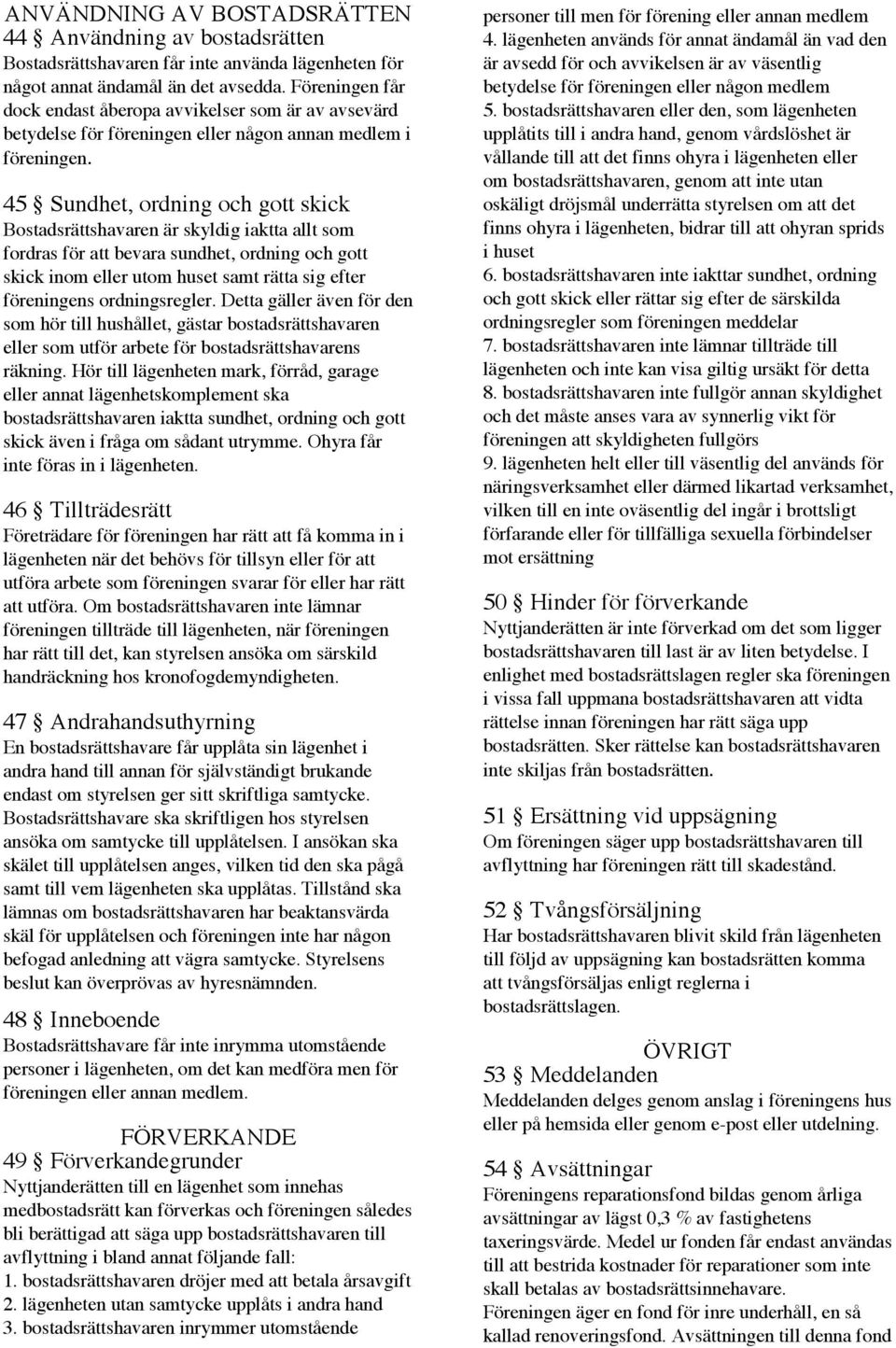 ANVÄNDNING AV BOSTADSRÄTTEN
44 § Användning av bostadsrätten
Bostadsrättshavaren får inte använda lägenheten för något annat ändamål än det avsedda. Föreningen får dock endast åberopa avvikelser som är av avsevärd betydelse för föreningen eller någon annan medlem i föreningen.

45 § Sundhet, ordning och gott skick
Bostadsrättshavaren är skyldig iaktta allt som fordras för att bevara sundhet, ordning och gott skick inom eller utom huset samt rätta sig efter föreningens ordningsregler. Detta gäller även för den som hör till hushållet, gästar bostadsrättshavaren eller som utför arbete för bostadsrättshavarens räkning. Hör till lägenheten mark, förråd, garage eller annat lägenhetskomplement ska bostadsrättshavaren iaktta sundhet, ordning och gott skick även i fråga om sådant utrymme. Ohyra får inte föras in i lägenheten.

46 § Tillträdesrätt
Företrädare för föreningen har rätt att få komma in i lägenheten när det behövs för tillsyn eller för att utföra arbete som föreningen svarar för eller har rätt att utföra. Om bostadsrättshavaren inte lämnar föreningen tillträde till lägenheten, när föreningen har rätt till det, kan styrelsen ansöka om särskild handräckning hos kronofogdemyndigheten.

47 § Andrahandsuthyrning
En bostadsrättshavare får upplåta sin lägenhet i andra hand till annan för självständigt brukande endast om styrelsen ger sitt skriftliga samtycke. Bostadsrättshavare ska skriftligen hos styrelsen ansöka om samtycke till upplåtelsen. I ansökan ska skälet till upplåtelsen anges, vilken tid den ska pågå samt till vem lägenheten ska upplåtas. Tillstånd ska lämnas om bostadsrättshavaren har beaktansvärda skäl för upplåtelsen och föreningen inte har någon befogad anledning att vägra samtycke. Styrelsens beslut kan överprövas av hyresnämnden.

48 § Inneboende
Bostadsrättshavare får inte inrymma utomstående personer i lägenheten, om det kan medföra men för föreningen eller annan medlem.

FÖRVERKANDE
49 § Förverkandegrunder
Nyttjanderätten till en lägenhet som innehas medbostadsrätt kan förverkas och föreningen således bli berättigad att säga upp bostadsrättshavaren till avflyttning i bland annat följande fall:
1. bostadsrättshavaren dröjer med att betala årsavgift
2. lägenheten utan samtycke upplåts i andra hand
3. bostadsrättshavaren inrymmer utomstående personer till men för förening eller annan medlem
4. lägenheten används för annat ändamål än vad den är avsedd för och avvikelsen är av väsentlig betydelse för föreningen eller någon medlem
5. bostadsrättshavaren eller den, som lägenheten upplåtits till i andra hand, genom vårdslöshet är vållande till att det finns ohyra i lägenheten eller om bostadsrättshavaren, genom att inte utan oskäligt dröjsmål underrätta styrelsen om att det finns ohyra i lägenheten, bidrar till att ohyran sprids i huset
6. bostadsrättshavaren inte iakttar sundhet, ordning och gott skick eller rättar sig efter de särskilda ordningsregler som föreningen meddelar
7. bostadsrättshavaren inte lämnar tillträde till lägenheten och inte kan visa giltig ursäkt för detta
8. bostadsrättshavaren inte fullgör annan skyldighet och det måste anses vara av synnerlig vikt för föreningen att skyldigheten fullgörs
9. lägenheten helt eller till väsentlig del används för näringsverksamhet eller därmed likartad verksamhet, vilken till en inte oväsentlig del ingår i brottsligt förfarande eller för tillfälliga sexuella förbindelser mot ersättning

50 § Hinder för förverkande
Nyttjanderätten är inte förverkad om det som ligger bostadsrättshavaren till last är av liten betydelse. I enlighet med bostadsrättslagen regler ska föreningen i vissa fall uppmana bostadsrättshavaren att vidta rättelse innan föreningen har rätt säga upp bostadsrätten. Sker rättelse kan bostadsrättshavaren inte skiljas från bostadsrätten.

51 § Ersättning vid uppsägning
Om föreningen säger upp bostadsrättshavaren till avflyttning har föreningen rätt till skadestånd.

52 § Tvångsförsäljning
Har bostadsrättshavaren blivit skild från lägenheten till följd av uppsägning kan bostadsrätten komma att tvångsförsäljas enligt reglerna i bostadsrättslagen.

ÖVRIGT
53 § Meddelanden
Meddelanden delges genom anslag i föreningens hus eller på hemsida eller genom e-post eller utdelning.

54 § Avsättningar
Föreningens reparationsfond bildas genom årliga avsättningar av lägst 0,3 % av fastighetens taxeringsvärde. Medel ur fonden får endast användas till att bestrida kostnader för reparationer som inte skall betalas av bostadsrättsinnehavare.
Föreningen äger en fond för inre underhåll, en så kallad renoveringsfond. Avsättningen till denna fond